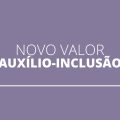 NOVO VALOR
AUXÍLIO-INCLUSÃO